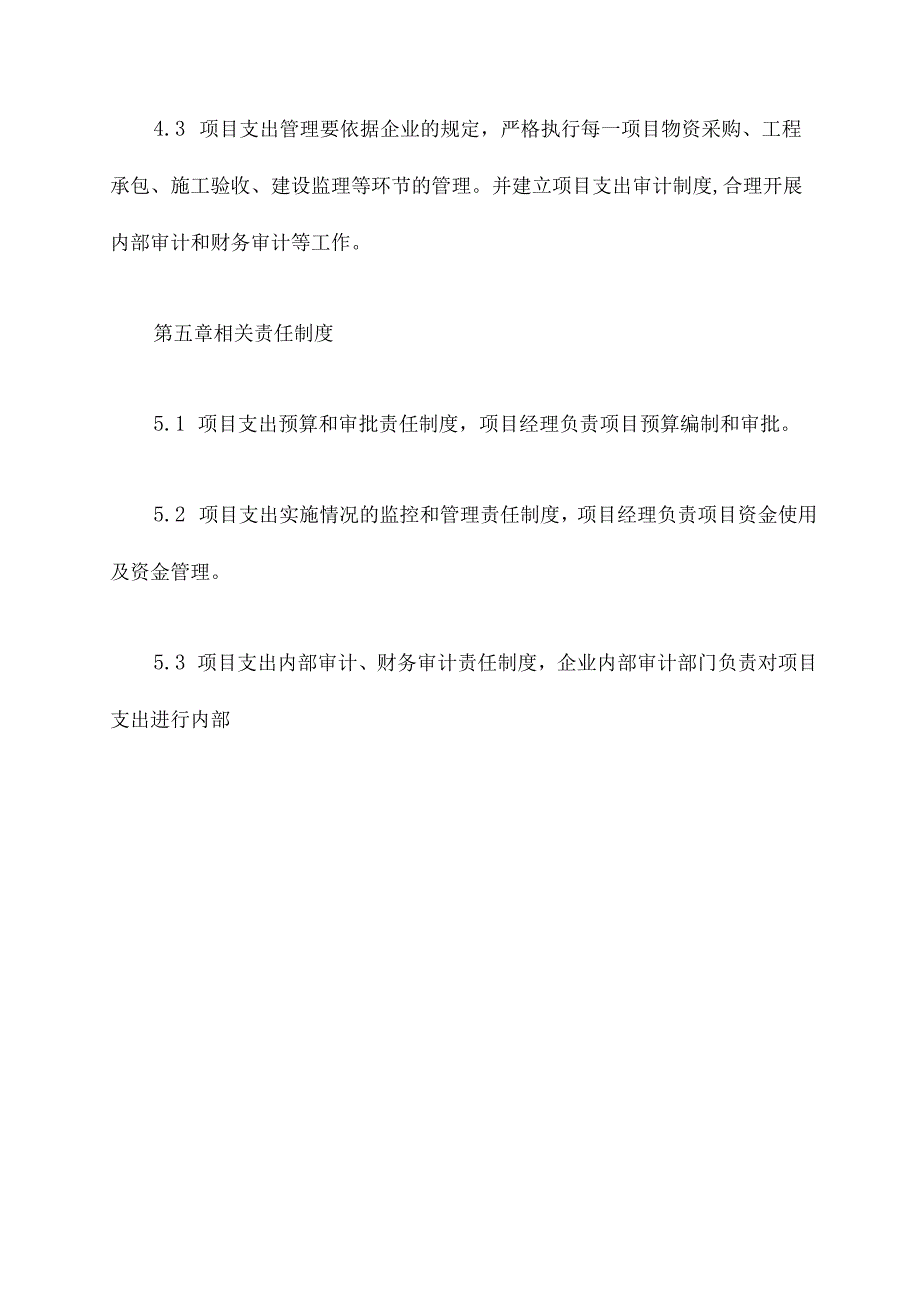 4.3 项目支出管理要依据企业的规定，严格执行每一项目物资采购、工程承包、施工验收、建设监理等环节的管理。并建立项目支出审计制度,合理开展内部审计和财务审计等工作。

第五章相关责任制度

5.1 项目支出预算和审批责任制度，项目经理负责项目预算编制和审批。

5.2 项目支出实施情况的监控和管理责任制度，项目经理负责项目资金使用及资金管理。

5.3 项目支出内部审计、财务审计责任制度，企业内部审计部门负责对项目支出进行内部